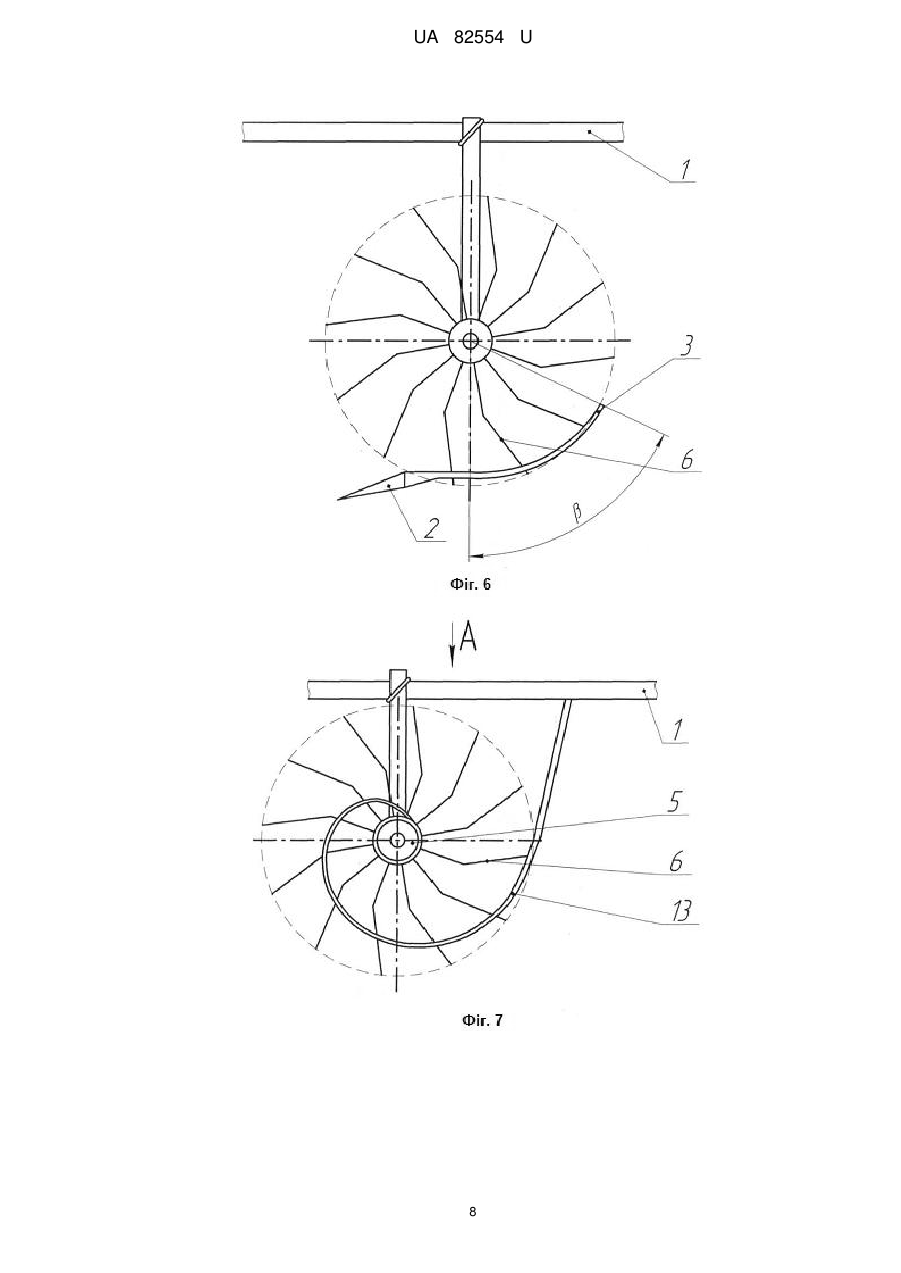 UA 82554 U

1
3
6
2
β

Фіг. 6

A

1
5
6
13

Фіг. 7

8